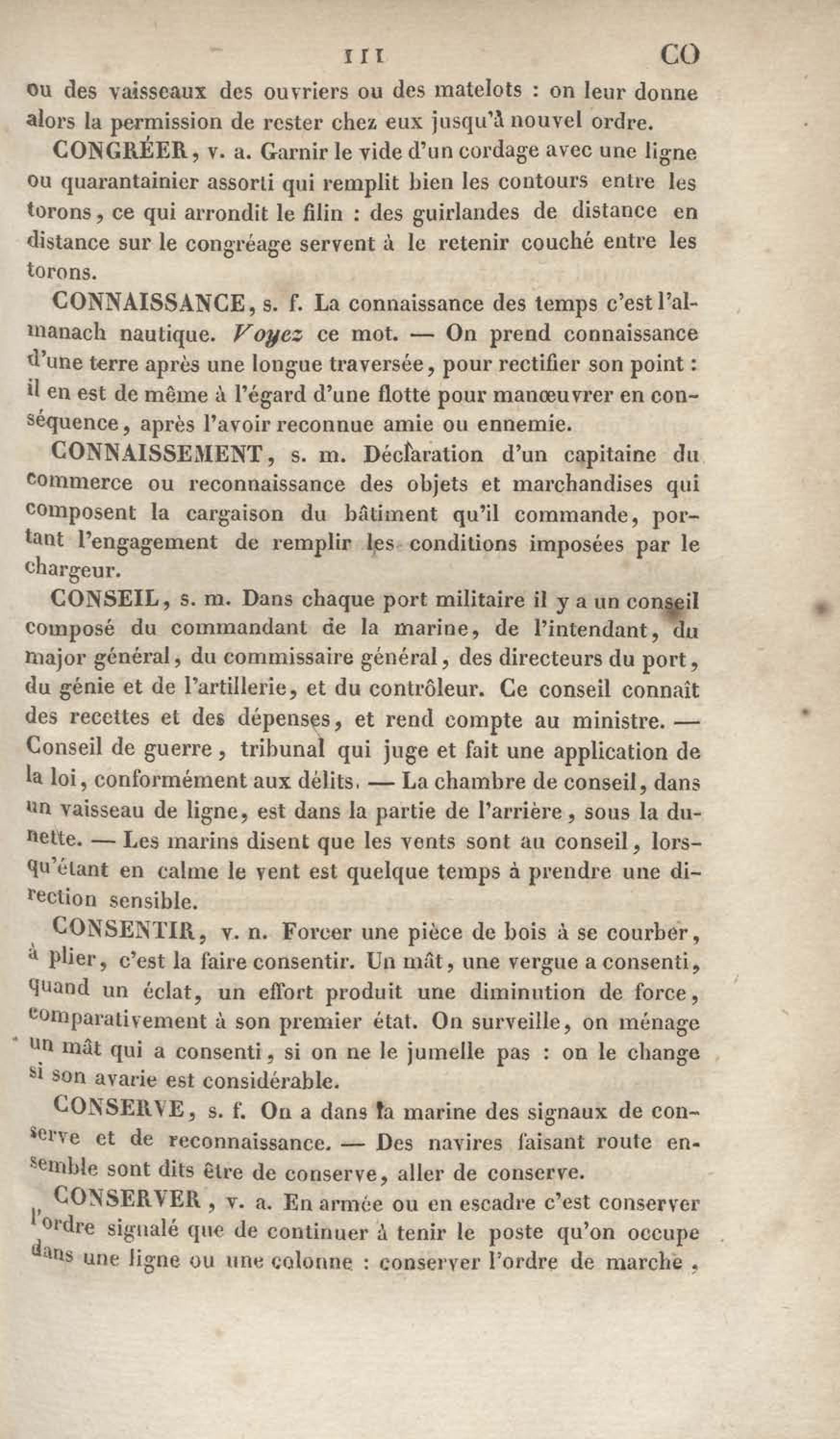 111 CO

ou des vaisseaux des ouvriers ou des matelots : on leur donne alors la permission de rester chez eux jusqu'à nouvel ordre.

CONGRÉER, v. a. Garnir le vide d'un cordage avec une ligne ou quarantainier assorti qui remplit bien les contours entre les torons, ce qui arrondit le filin : des guirlandes de distance en distance sur le congréage servent à le retenir couché entre les torons.

CONNAISSANCE, s. f. La connaissance des temps c'est l'almanach nautique. Voyez ce mot. — On prend connaissance d'une terre après une longue traversée, pour rectifier son point : il en est de même à l'égard d'une flotte pour manœuvrer en conséquence, après l'avoir reconnue amie ou ennemie.

CONNAISSEMENT, s. m. Déclaration d'un capitaine du commerce ou reconnaissance des objets et marchandises qui composent la cargaison du bâtiment qu'il commande, portant l'engagement de remplir les conditions imposées par le chargeur.

CONSEIL, s. m. Dans chaque port militaire il y a un conseil composé du commandant de la marine, de l'intendant, du major général, du commissaire général, des directeurs du port, du génie et de l'artillerie, et du contrôleur. Ce conseil connaît des recettes et des dépenses, et rend compte au ministre. — Conseil de guerre, tribunal qui juge et fait une application de la loi, conformément aux délits. — La chambre de conseil, dans un vaisseau de ligne, est dans la partie de l'arrière, sous la dunette. — Les marins disent que les vents sont au conseil, lorsqu'étant en calme le vent est quelque temps à prendre une direction sensible.

CONSENTIR, v. n. Forcer une pièce de bois à se courber, à plier, c'est la faire consentir. Un mât, une vergue a consenti, quand un éclat, un effort produit une diminution de force, comparativement à son premier état. On surveille, on ménage un mât qui a consenti, si on ne le jumelle pas : on le change si son avarie est considérable.

CONSERVE, s. f. On a dans la marine des signaux de conserve et de reconnaissance. — Des navires faisant route ensemble sont dits être de conserve, aller de conserve.

CONSERVER, v. a. En armée ou en escadre c'est conserver l'ordre signalé que de continuer à tenir le poste qu'on occupe dans une ligne ou une colonne : conserver l'ordre de marche,